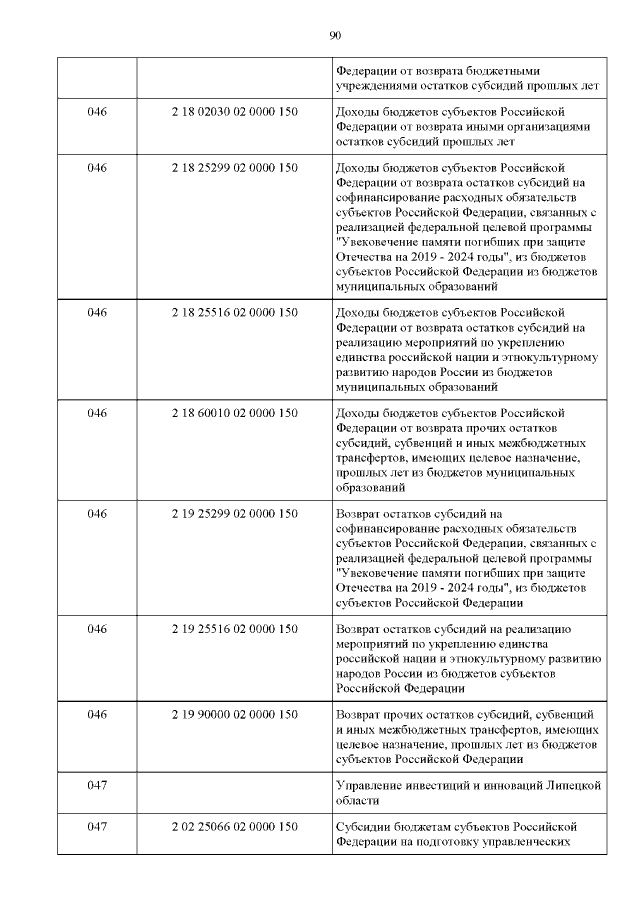 90

| | | |
|---|---|---|
| | | Федерации от возврата бюджетными учреждениями остатков субсидий прошлых лет |
| 046 | 2 18 02030 02 0000 150 | Доходы бюджетов субъектов Российской Федерации от возврата иными организациями остатков субсидий прошлых лет |
| 046 | 2 18 25299 02 0000 150 | Доходы бюджетов субъектов Российской Федерации от возврата остатков субсидий на софинансирование расходных обязательств субъектов Российской Федерации, связанных с реализацией федеральной целевой программы "Увековечение памяти погибших при защите Отечества на 2019 - 2024 годы", из бюджетов субъектов Российской Федерации из бюджетов муниципальных образований |
| 046 | 2 18 25516 02 0000 150 | Доходы бюджетов субъектов Российской Федерации от возврата остатков субсидий на реализацию мероприятий по укреплению единства российской нации и этнокультурному развитию народов России из бюджетов муниципальных образований |
| 046 | 2 18 60010 02 0000 150 | Доходы бюджетов субъектов Российской Федерации от возврата прочих остатков субсидий, субвенций и иных межбюджетных трансфертов, имеющих целевое назначение, прошлых лет из бюджетов муниципальных образований |
| 046 | 2 19 25299 02 0000 150 | Возврат остатков субсидий на софинансирование расходных обязательств субъектов Российской Федерации, связанных с реализацией федеральной целевой программы "Увековечение памяти погибших при защите Отечества на 2019 - 2024 годы", из бюджетов субъектов Российской Федерации |
| 046 | 2 19 25516 02 0000 150 | Возврат остатков субсидий на реализацию мероприятий по укреплению единства российской нации и этнокультурному развитию народов России из бюджетов субъектов Российской Федерации |
| 046 | 2 19 90000 02 0000 150 | Возврат прочих остатков субсидий, субвенций и иных межбюджетных трансфертов, имеющих целевое назначение, прошлых лет из бюджетов субъектов Российской Федерации |
| 047 | | Управление инвестиций и инноваций Липецкой области |
| 047 | 2 02 25066 02 0000 150 | Субсидии бюджетам субъектов Российской Федерации на подготовку управленческих |